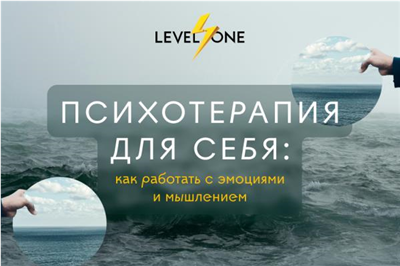 LEVEL ONE

ПСИХОТЕРАПИЯ ДЛЯ СЕБЯ:

как работать с эмоциями и мышлением